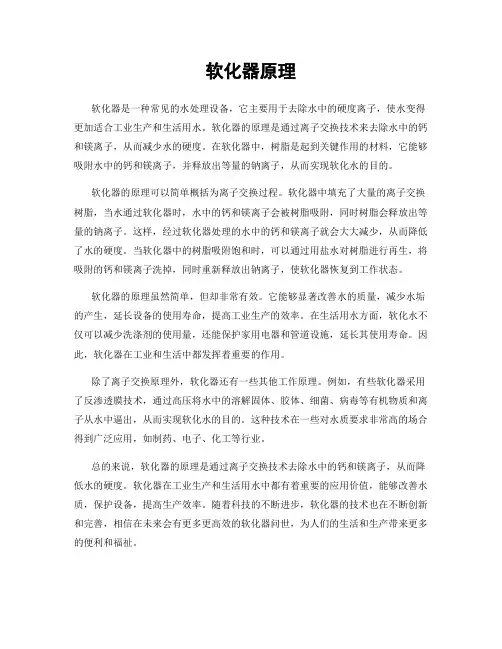 软化器原理

软化器是一种常见的水处理设备，它主要用于去除水中的硬度离子，使水变得更加适合工业生产和生活用水。软化器的原理是通过离子交换技术来去除水中的钙和镁离子，从而减少水的硬度。在软化器中，树脂是起到关键作用的材料，它能够吸附水中的钙和镁离子，并释放出等量的钠离子，从而实现软化水的目的。

软化器的原理可以简单概括为离子交换过程。软化器中填充了大量的离子交换树脂，当水通过软化器时，水中的钙和镁离子会被树脂吸附，同时树脂会释放出等量的钠离子。这样，经过软化器处理的水中的钙和镁离子就会大大减少，从而降低了水的硬度。当软化器中的树脂吸附饱和时，可以通过用盐水对树脂进行再生，将吸附的钙和镁离子洗掉，同时重新释放出钠离子，使软化器恢复到工作状态。

软化器的原理虽然简单，但却非常有效。它能够显著改善水的质量，减少水垢的产生，延长设备的使用寿命，提高工业生产的效率。在生活用水方面，软化水不仅可以减少洗涤剂的使用量，还能保护家用电器和管道设施，延长其使用寿命。因此，软化器在工业和生活中都发挥着重要的作用。

除了离子交换原理外，软化器还有一些其他工作原理。例如，有些软化器采用了反渗透膜技术，通过高压将水中的溶解固体、胶体、细菌、病毒等有机物质和离子从水中逼出，从而实现软化水的目的。这种技术在一些对水质要求非常高的场合得到广泛应用，如制药、电子、化工等行业。

总的来说，软化器的原理是通过离子交换技术去除水中的钙和镁离子，从而降低水的硬度。软化器在工业生产和生活用水中都有着重要的应用价值，能够改善水质，保护设备，提高生产效率。随着科技的不断进步，软化器的技术也在不断创新和完善，相信在未来会有更多更高效的软化器问世，为人们的生活和生产带来更多的便利和福祉。